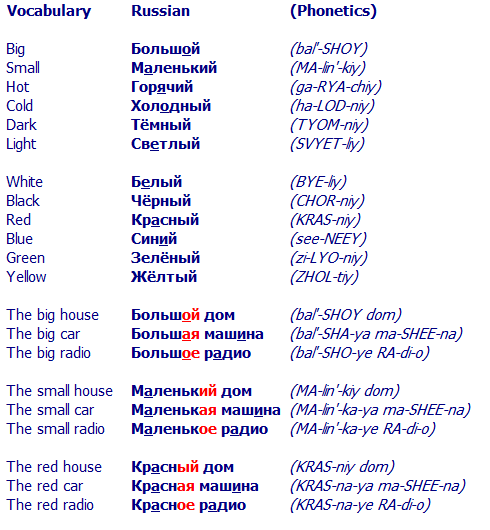 | Vocabulary | Russian | (Phonetics) |
|---|---|---|
| Big | Большой | (bal'-SHOY) |
| Small | Маленький | (MA-lin'-kiy) |
| Hot | Горячий | (ga-RYA-chiy) |
| Cold | Холодный | (ha-LOD-niy) |
| Dark | Тёмный | (TYOM-niy) |
| Light | Светлый | (SVYET-liy) |
| White | Белый | (BYE-liy) |
| Black | Чёрный | (CHOR-niy) |
| Red | Красный | (KRAS-niy) |
| Blue | Синий | (see-NEEY) |
| Green | Зелёный | (zi-LYO-niy) |
| Yellow | Жёлтый | (ZHOL-tiy) |
| The big house | Большой дом | (bal'-SHOY dom) |
| The big car | Большая машина | (bal'-SHA-ya ma-SHEE-na) |
| The big radio | Большое радио | (bal'-SHO-ye RA-di-o) |
| The small house | Маленький дом | (MA-lin'-kiy dom) |
| The small car | Маленькая машина | (MA-lin'-ka-ya ma-SHEE-na) |
| The small radio | Маленькое радио | (MA-lin'-ka-ye RA-di-o) |
| The red house | Красный дом | (KRAS-niy dom) |
| The red car | Красная машина | (KRAS-na-ya ma-SHEE-na) |
| The red radio | Красное радио | (KRAS-na-ye RA-di-o) |